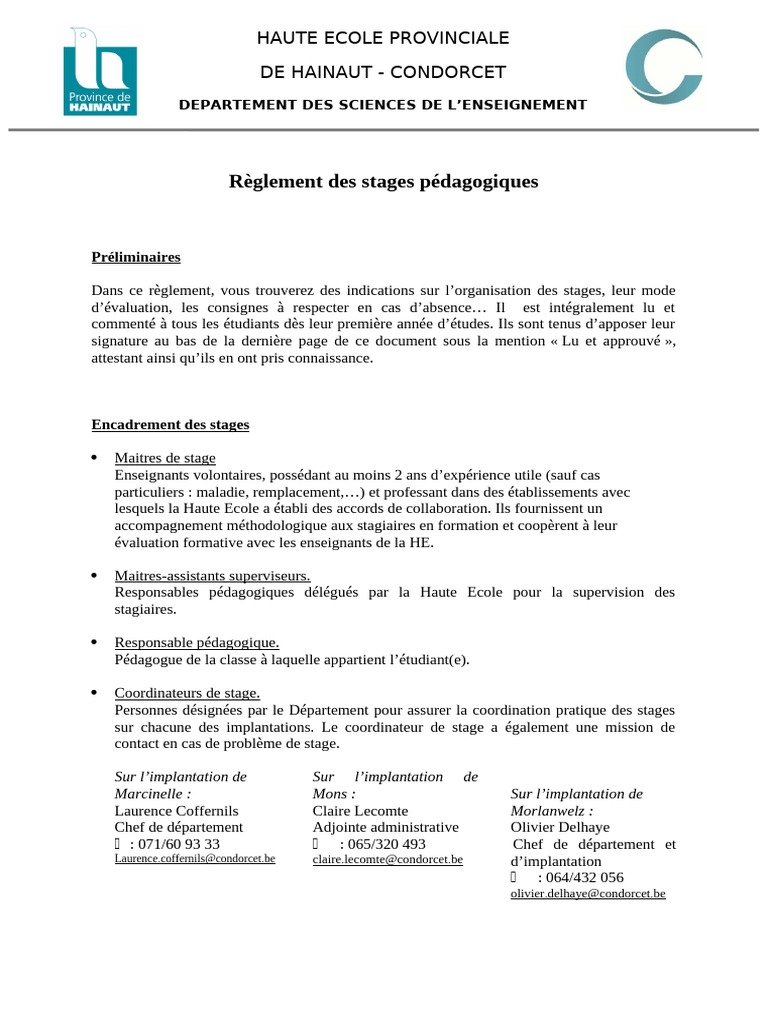 Province de HAINAUT

HAUTE ECOLE PROVINCIALE

DE HAINAUT - CONDORCET

DEPARTEMENT DES SCIENCES DE L'ENSEIGNEMENT

Règlement des stages pédagogiques

Préliminaires

Dans ce règlement, vous trouverez des indications sur l'organisation des stages, leur mode d'évaluation, les consignes à respecter en cas d'absence… Il est intégralement lu et commenté à tous les étudiants dès leur première année d'études. Ils sont tenus d'apposer leur signature au bas de la dernière page de ce document sous la mention « Lu et approuvé », attestant ainsi qu'ils en ont pris connaissance.

Encadrement des stages

• Maitres de stage
Enseignants volontaires, possédant au moins 2 ans d'expérience utile (sauf cas particuliers : maladie, remplacement,…) et professant dans des établissements avec lesquels la Haute Ecole a établi des accords de collaboration. Ils fournissent un accompagnement méthodologique aux stagiaires en formation et coopèrent à leur évaluation formative avec les enseignants de la HE.

• Maitres-assistants superviseurs.
Responsables pédagogiques délégués par la Haute Ecole pour la supervision des stagiaires.

• Responsable pédagogique.
Pédagogue de la classe à laquelle appartient l'étudiant(e).

• Coordinateurs de stage.
Personnes désignées par le Département pour assurer la coordination pratique des stages sur chacune des implantations. Le coordinateur de stage a également une mission de contact en cas de problème de stage.

Sur l'implantation de Marcinelle :
Laurence Coffernils
Chef de département
 : 071/60 93 33
Laurence.coffernils@condorcet.be

Sur l'implantation de Mons :
Claire Lecomte
Adjointe administrative
 : 065/320 493
claire.lecomte@condorcet.be

Sur l'implantation de Morlanwelz :
Olivier Delhaye
Chef de département et d'implantation
 : 064/432 056
olivier.delhaye@condorcet.be